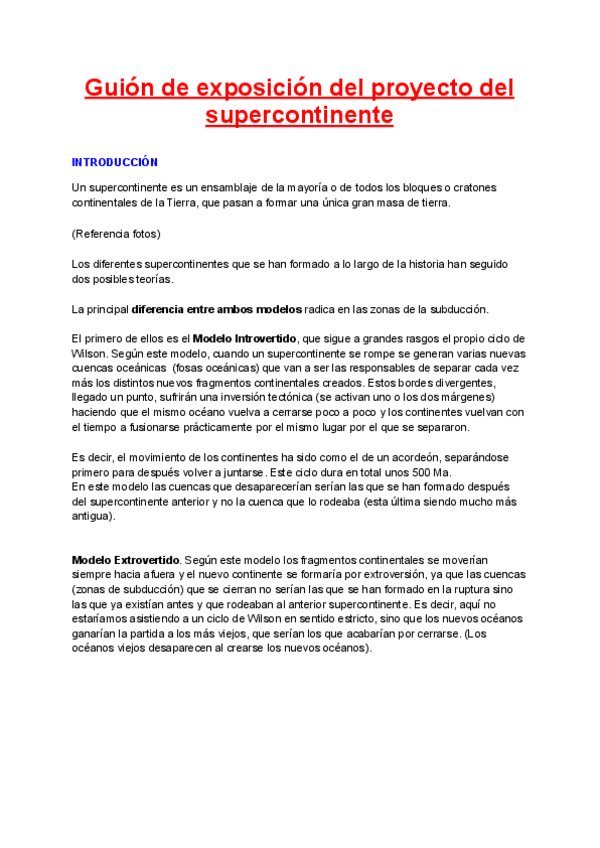 Guión de exposición del proyecto del supercontinente

INTRODUCCIÓN

Un supercontinente es un ensamblaje de la mayoría o de todos los bloques o cratones continentales de la Tierra, que pasan a formar una única gran masa de tierra.

(Referencia fotos)

Los diferentes supercontinentes que se han formado a lo largo de la historia han seguido dos posibles teorías.

La principal diferencia entre ambos modelos radica en las zonas de la subducción.

El primero de ellos es el Modelo Introvertido, que sigue a grandes rasgos el propio ciclo de Wilson. Según este modelo, cuando un supercontinente se rompe se generan varias nuevas cuencas oceánicas (fosas oceánicas) que van a ser las responsables de separar cada vez más los distintos nuevos fragmentos continentales creados. Estos bordes divergentes, llegado un punto, sufrirán una inversión tectónica (se activan uno o los dos márgenes) haciendo que el mismo océano vuelva a cerrarse poco a poco y los continentes vuelvan con el tiempo a fusionarse prácticamente por el mismo lugar por el que se separaron.

Es decir, el movimiento de los continentes ha sido como el de un acordeón, separándose primero para después volver a juntarse. Este ciclo dura en total unos 500 Ma.
En este modelo las cuencas que desaparecerían serían las que se han formado después del supercontinente anterior y no la cuenca que lo rodeaba (esta última siendo mucho más antigua).

Modelo Extrovertido. Según este modelo los fragmentos continentales se moverían siempre hacia afuera y el nuevo continente se formaría por extroversión, ya que las cuencas (zonas de subducción) que se cierran no serían las que se han formado en la ruptura sino las que ya existían antes y que rodeaban al anterior supercontinente. Es decir, aquí no estaríamos asistiendo a un ciclo de Wilson en sentido estricto, sino que los nuevos océanos ganarían la partida a los más viejos, que serían los que acabarían por cerrarse. (Los océanos viejos desaparecen al crearse los nuevos océanos).